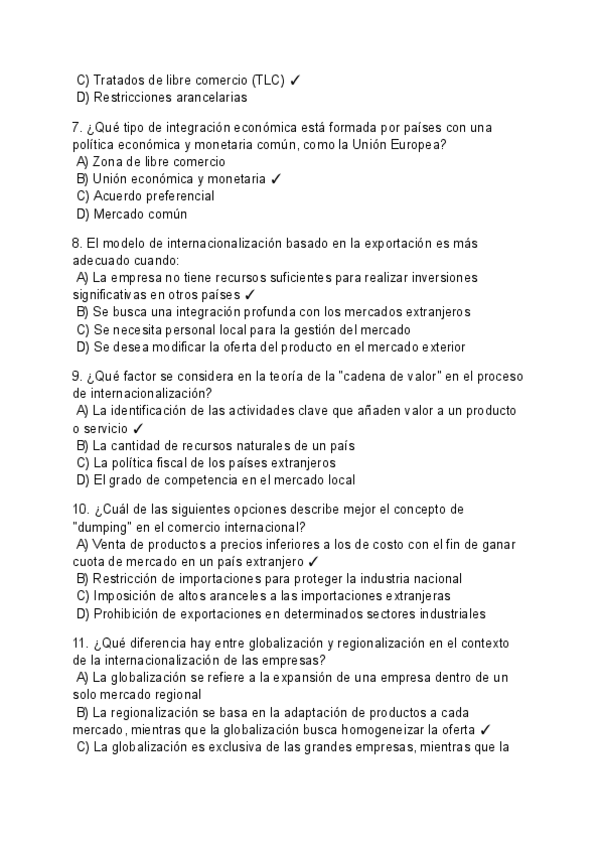 C) Tratados de libre comercio (TLC) ✓
D) Restricciones arancelarias

7. ¿Qué tipo de integración económica está formada por países con una política económica y monetaria común, como la Unión Europea?
A) Zona de libre comercio
B) Unión económica y monetaria ✓
C) Acuerdo preferencial
D) Mercado común

8. El modelo de internacionalización basado en la exportación es más adecuado cuando:
A) La empresa no tiene recursos suficientes para realizar inversiones significativas en otros países ✓
B) Se busca una integración profunda con los mercados extranjeros
C) Se necesita personal local para la gestión del mercado
D) Se desea modificar la oferta del producto en el mercado exterior

9. ¿Qué factor se considera en la teoría de la "cadena de valor" en el proceso de internacionalización?
A) La identificación de las actividades clave que añaden valor a un producto o servicio ✓
B) La cantidad de recursos naturales de un país
C) La política fiscal de los países extranjeros
D) El grado de competencia en el mercado local

10. ¿Cuál de las siguientes opciones describe mejor el concepto de "dumping" en el comercio internacional?
A) Venta de productos a precios inferiores a los de costo con el fin de ganar cuota de mercado en un país extranjero ✓
B) Restricción de importaciones para proteger la industria nacional
C) Imposición de altos aranceles a las importaciones extranjeras
D) Prohibición de exportaciones en determinados sectores industriales

11. ¿Qué diferencia hay entre globalización y regionalización en el contexto de la internacionalización de las empresas?
A) La globalización se refiere a la expansión de una empresa dentro de un solo mercado regional
B) La regionalización se basa en la adaptación de productos a cada mercado, mientras que la globalización busca homogeneizar la oferta ✓
C) La globalización es exclusiva de las grandes empresas, mientras que la